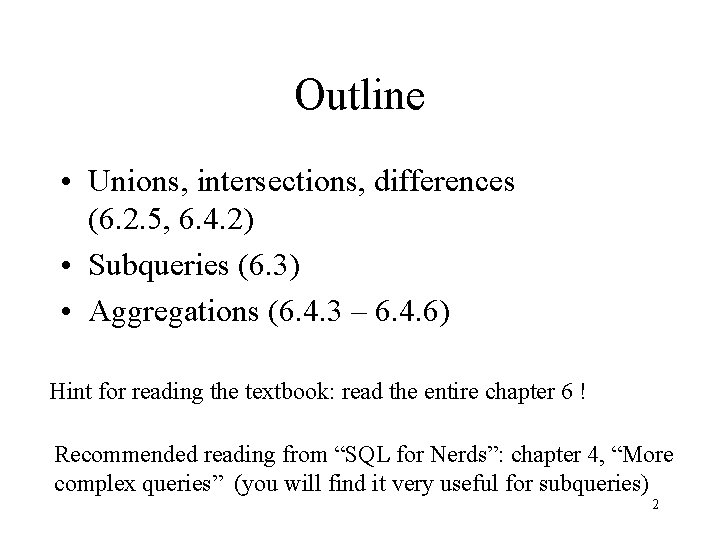 Outline

• Unions, intersections, differences (6.2.5, 6.4.2)
• Subqueries (6.3)
• Aggregations (6.4.3 – 6.4.6)

Hint for reading the textbook: read the entire chapter 6 !

Recommended reading from “SQL for Nerds”: chapter 4, “More complex queries” (you will find it very useful for subqueries)

2